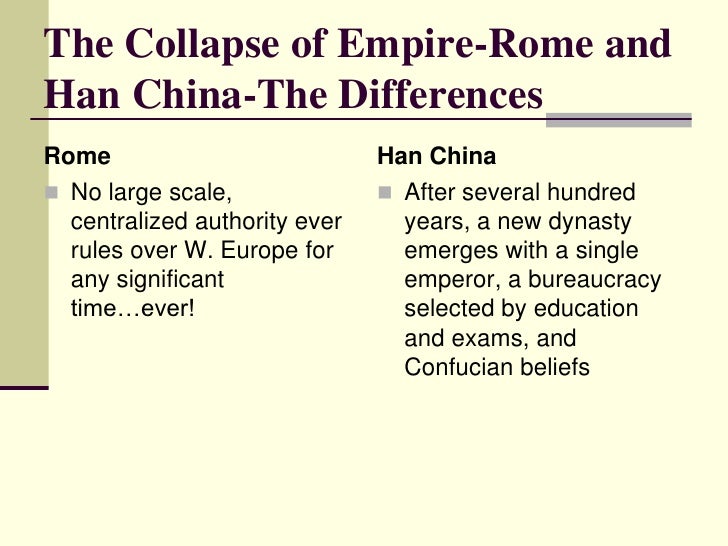 The Collapse of Empire-Rome and Han China-The Differences

Rome

No large scale, centralized authority ever rules over W. Europe for any significant time…ever!

Han China

After several hundred years, a new dynasty emerges with a single emperor, a bureaucracy selected by education and exams, and Confucian beliefs